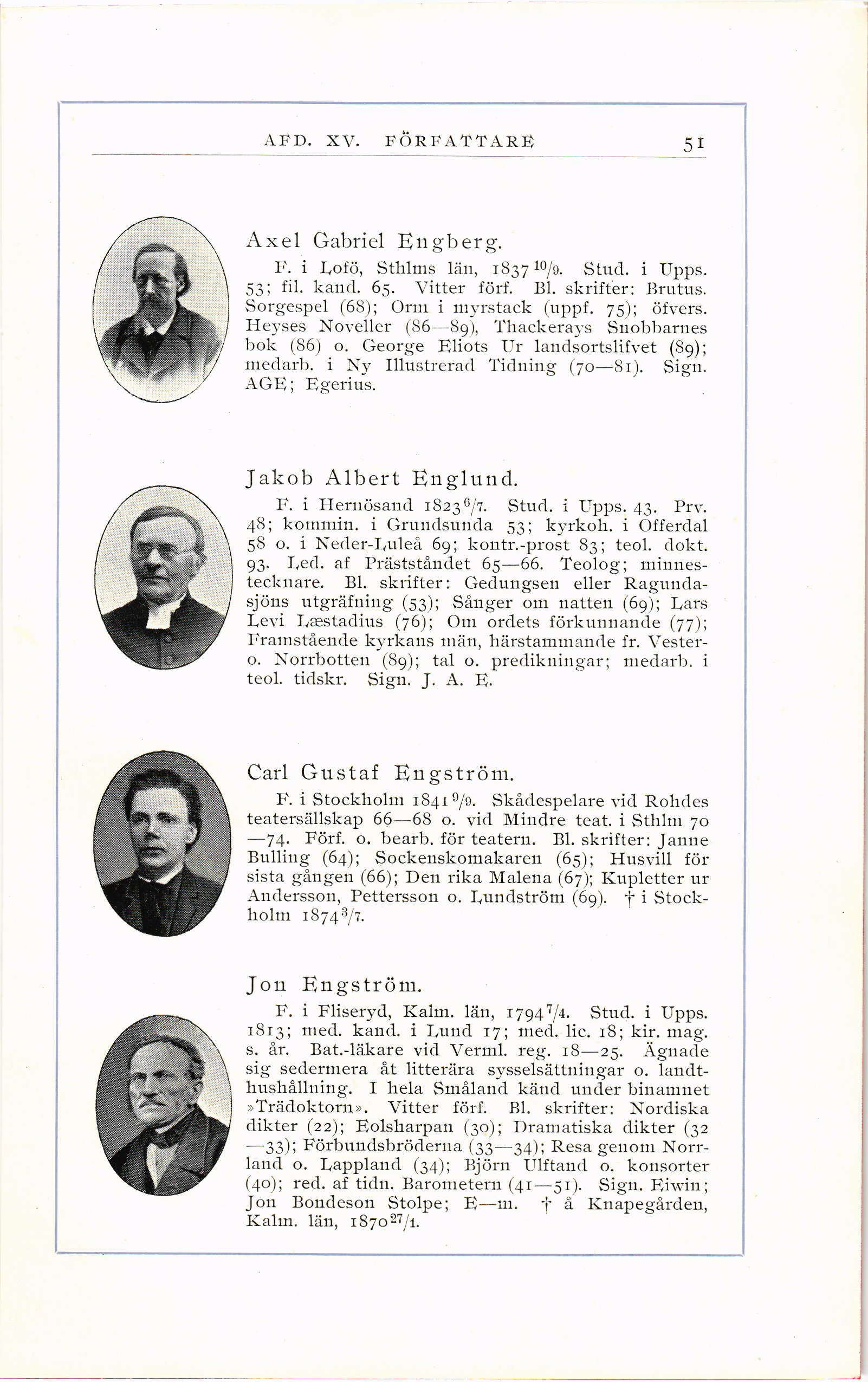 AFD. XV. FÖRFATTARE 51

Axel Gabriel Engberg.

F. i Lofö, Sthlms län, 1837 $^{10}/_{9}$. Stud. i Upps. 53; fil. kand. 65. Vitter förf. Bl. skrifter: Brutus. Sorgespel (68); Orm i myrstack (uppf. 75); öfvers. Heyses Noveller (86—89), Thackerays Snobbarnes bok (86) o. George Eliots Ur landsortslifvet (89); medarb. i Ny Illustrerad Tidning (70—81). Sign. AGE; Egerius.

Jakob Albert Englund.

F. i Hernösand 1823 $^{6}/_{7}$. Stud. i Upps. 43. Prv. 48; kommin. i Grundsunda 53; kyrkoh. i Offerdal 58 o. i Neder-Luleå 69; kontr.-prost 83; teol. dokt. 93. Led. af Prästståndet 65—66. Teolog; minnestecknare. Bl. skrifter: Gedungsen eller Ragundasjöns utgräfning (53); Sånger om natten (69); Lars Levi Læstadius (76); Om ordets förkunnande (77); Framstående kyrkans män, härstammande fr. Vester- o. Norrbotten (89); tal o. predikningar; medarb. i teol. tidskr. Sign. J. A. E.

Carl Gustaf Engström.

F. i Stockholm 1841 $^{9}/_{9}$. Skådespelare vid Rohdes teatersällskap 66—68 o. vid Mindre teat. i Sthlm 70—74. Förf. o. bearb. för teatern. Bl. skrifter: Janne Bulling (64); Sockenskomakaren (65); Husvill för sista gången (66); Den rika Malena (67); Kupletter ur Andersson, Pettersson o. Lundström (69). † i Stockholm 1874 $^{3}/_{7}$.

Jon Engström.

F. i Fliseryd, Kalm. län, 1794 $^{7}/_{4}$. Stud. i Upps. 1813; med. kand. i Lund 17; med. lic. 18; kir. mag. s. år. Bat.-läkare vid Verml. reg. 18—25. Ägnade sig sedermera åt litterära sysselsättningar o. landthushållning. I hela Småland känd under binamnet »Trädoktorn». Vitter förf. Bl. skrifter: Nordiska dikter (22); Eolsharpan (30); Dramatiska dikter (32—33); Förbundsbröderna (33—34); Resa genom Norrland o. Lappland (34); Björn Ulftand o. konsorter (40); red. af tidn. Barometern (41—51). Sign. Eiwin; Jon Bondeson Stolpe; E—m. † å Knapegården, Kalm. län, 1870 $^{27}/_{1}$.